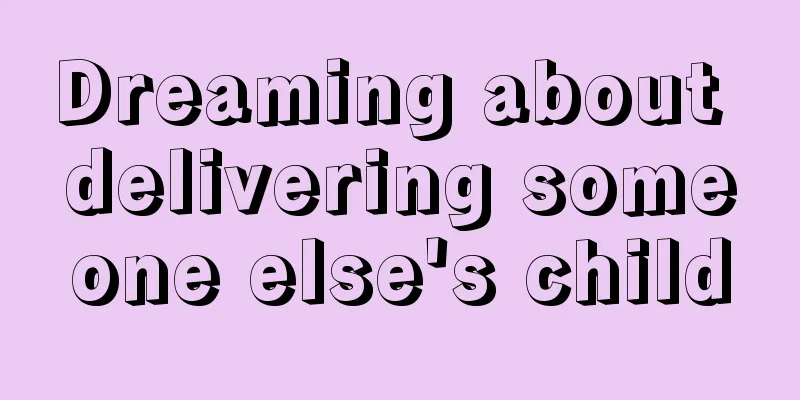 Dreaming about delivering some one else's child